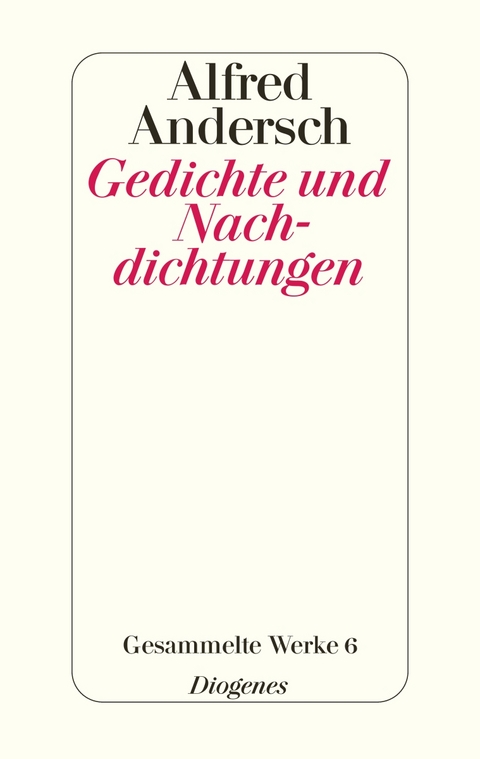 Alfred Andersch

Gedichte und Nachdichtungen

Gesammelte Werke 6

Diogenes